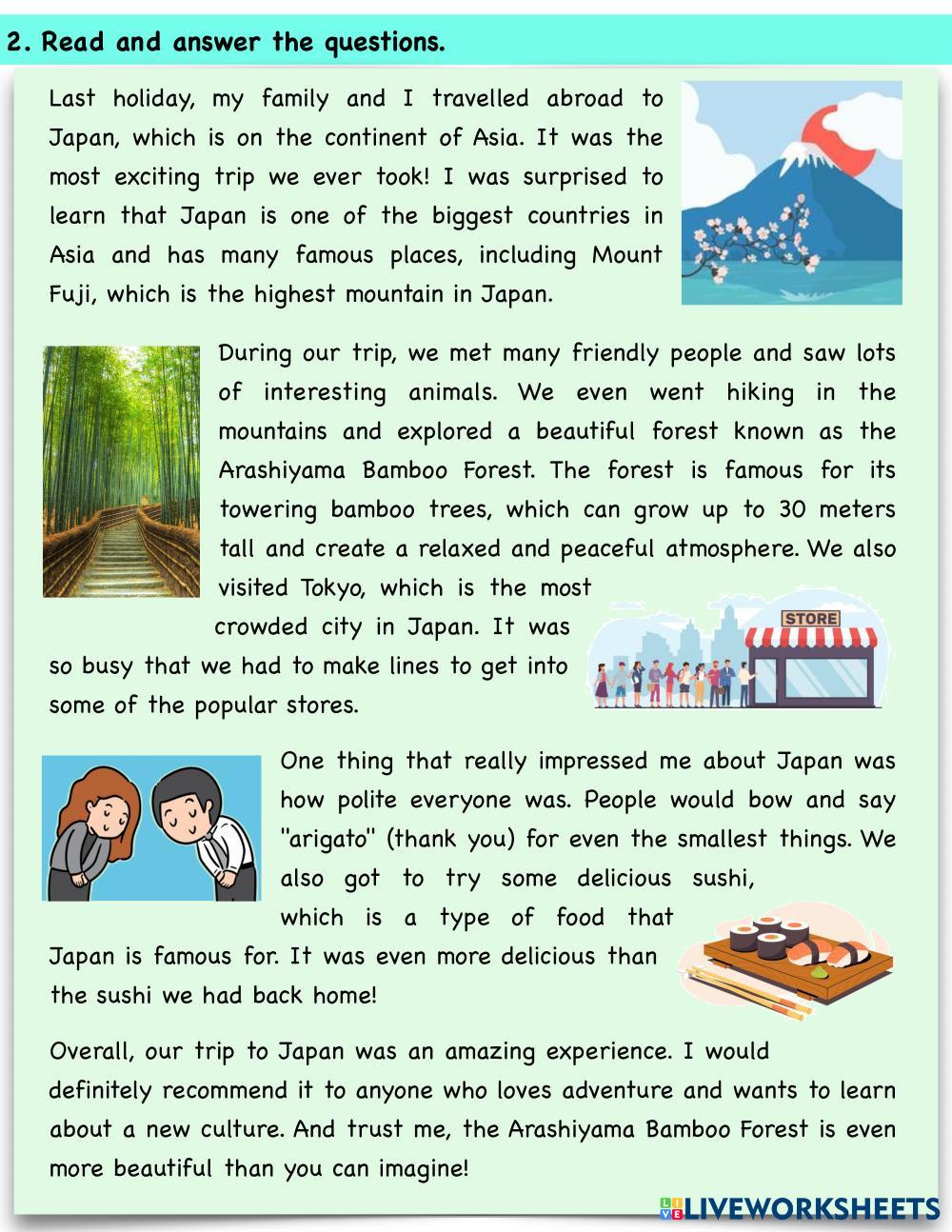 2. Read and answer the questions.

Last holiday, my family and I travelled abroad to Japan, which is on the continent of Asia. It was the most exciting trip we ever took! I was surprised to learn that Japan is one of the biggest countries in Asia and has many famous places, including Mount Fuji, which is the highest mountain in Japan.

During our trip, we met many friendly people and saw lots of interesting animals. We even went hiking in the mountains and explored a beautiful forest known as the Arashiyama Bamboo Forest. The forest is famous for its towering bamboo trees, which can grow up to 30 meters tall and create a relaxed and peaceful atmosphere. We also visited Tokyo, which is the most crowded city in Japan. It was so busy that we had to make lines to get into some of the popular stores.

STORE

One thing that really impressed me about Japan was how polite everyone was. People would bow and say "arigato" (thank you) for even the smallest things. We also got to try some delicious sushi, which is a type of food that Japan is famous for. It was even more delicious than the sushi we had back home!

Overall, our trip to Japan was an amazing experience. I would definitely recommend it to anyone who loves adventure and wants to learn about a new culture. And trust me, the Arashiyama Bamboo Forest is even more beautiful than you can imagine!

LIVEWORKSHEETS